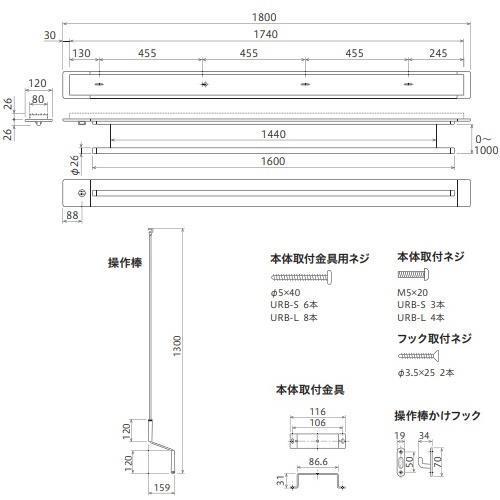 1800
30
1740
130 455 455 455 245
120
80
26
26
1440
0～1000
φ26
1600
88

操作棒
1300
120
120
159

本体取付金具用ネジ
φ5×40
URB-S 6本
URB-L 8本

本体取付ネジ
M5×20
URB-S 3本
URB-L 4本

フック取付ネジ
φ3.5×25 2本

本体取付金具
116
106
86.6
31

操作棒かけフック
19
34
50
70